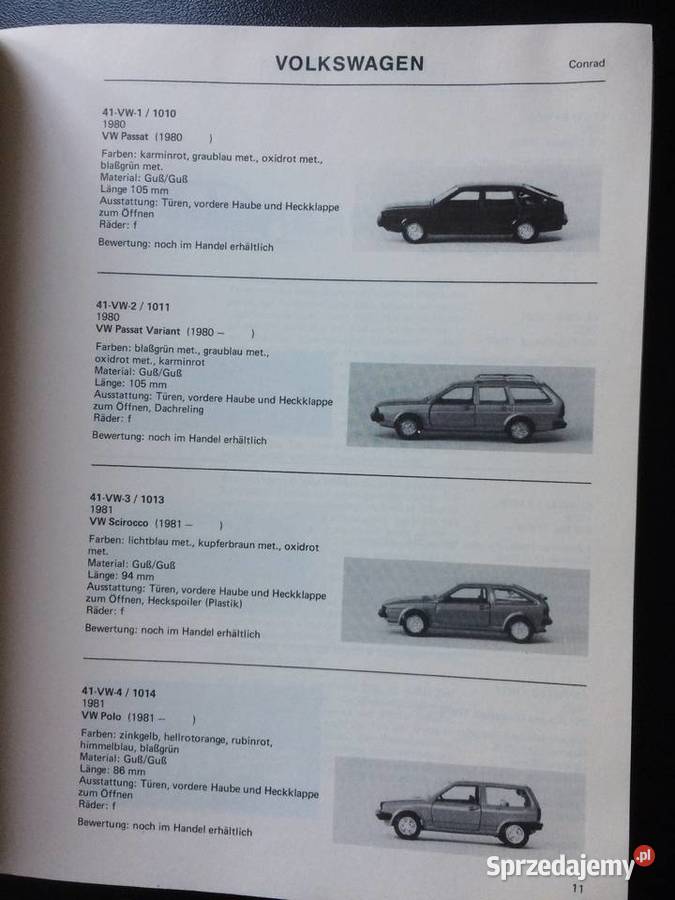 VOLKSWAGEN

Conrad

41-VW-1 / 1010
1980
VW Passat (1980 )

Farben: karminrot, graublau met., oxidrot met., blaßgrün met.
Material: Guß/Guß
Länge 105 mm
Ausstattung: Türen, vordere Haube und Heckklappe zum Öffnen
Räder: f

Bewertung: noch im Handel erhältlich

41-VW-2 / 1011
1980
VW Passat Variant (1980 – )

Farben: blaßgrün met., graublau met., oxidrot met., karminrot
Material: Guß/Guß
Länge: 105 mm
Ausstattung: Türen, vordere Haube und Heckklappe zum Öffnen, Dachreling
Räder: f

Bewertung: noch im Handel erhältlich

41-VW-3 / 1013
1981
VW Scirocco (1981 – )

Farben: lichtblau met., kupferbraun met., oxidrot met.
Material: Guß/Guß
Länge: 94 mm
Ausstattung: Türen, vordere Haube und Heckklappe zum Öffnen, Heckspoiler (Plastik)
Räder: f

Bewertung: noch im Handel erhältlich

41-VW-4 / 1014
1981
VW Polo (1981 – )

Farben: zinkgelb, hellrotorange, rubinrot, himmelblau, blaßgrün
Material: Guß/Guß
Länge: 86 mm
Ausstattung: Türen, vordere Haube und Heckklappe zum Öffnen
Räder: f

Bewertung: noch im Handel erhältlich

Sprzedajemy.pl

11